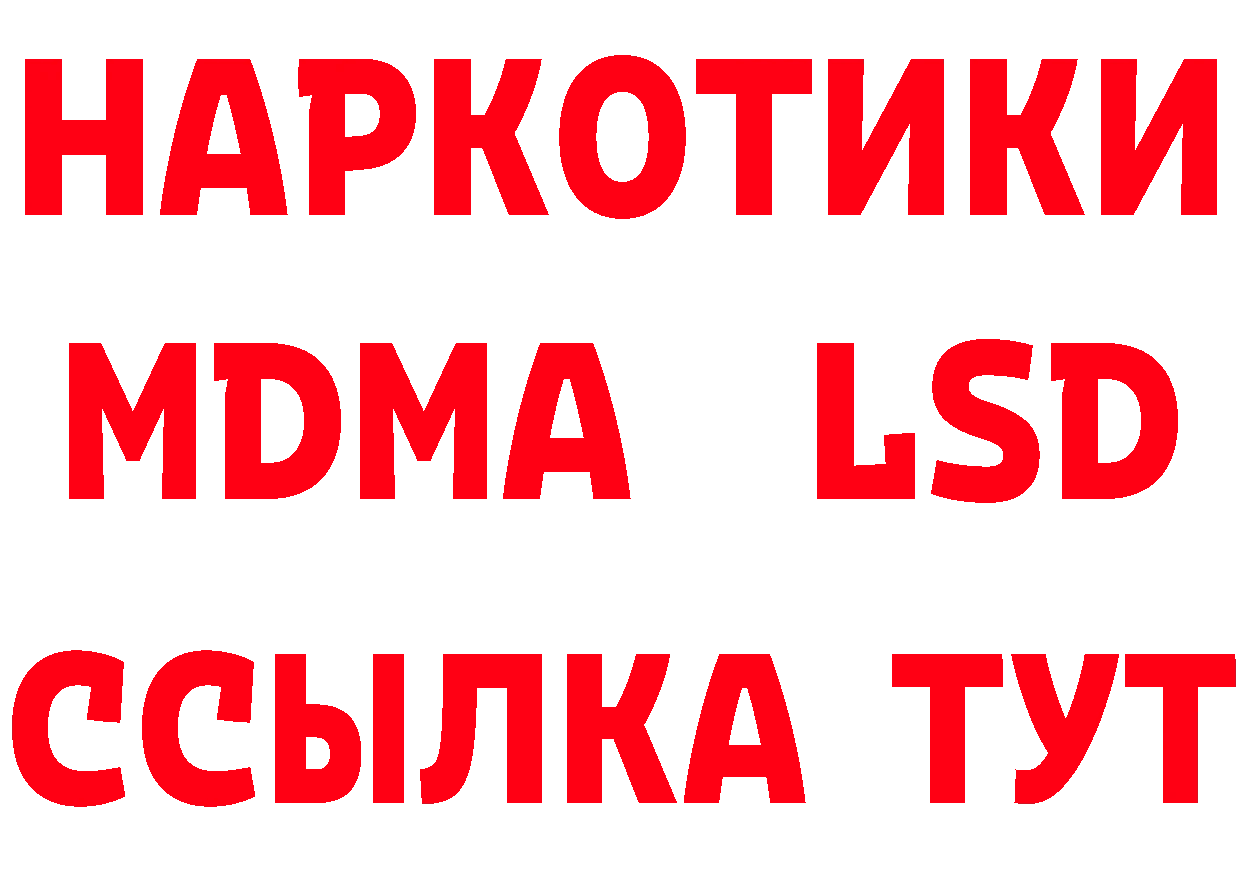 НАРКОТИКИ
MDMA LSD
ССЫЛКА ТУТ